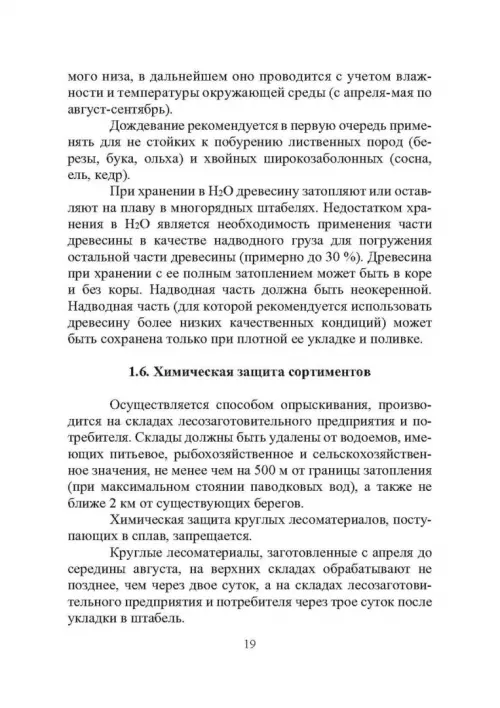 мого низа, в дальнейшем оно проводится с учетом влажности и температуры окружающей среды (с апреля-мая по август-сентябрь).

Дождевание рекомендуется в первую очередь применять для не стойких к побурению лиственных пород (березы, бука, ольха) и хвойных широкозаболонных (сосна, ель, кедр).

При хранении в $H_2O$ древесину затопляют или оставляют на плаву в многорядных штабелях. Недостатком хранения в $H_2O$ является необходимость применения части древесины в качестве надводного груза для погружения остальной части древесины (примерно до 30 %). Древесина при хранении с ее полным затоплением может быть в коре и без коры. Надводная часть должна быть неокеренной. Надводная часть (для которой рекомендуется использовать древесину более низких качественных кондиций) может быть сохранена только при плотной ее укладке и поливке.

1.6. Химическая защита сортиментов

Осуществляется способом опрыскивания, производится на складах лесозаготовительного предприятия и потребителя. Склады должны быть удалены от водоемов, имеющих питьевое, рыбохозяйственное и сельскохозяйственное значения, не менее чем на 500 м от границы затопления (при максимальном стоянии паводковых вод), а также не ближе 2 км от существующих берегов.

Химическая защита круглых лесоматериалов, поступающих в сплав, запрещается.

Круглые лесоматериалы, заготовленные с апреля до середины августа, на верхних складах обрабатывают не позднее, чем через двое суток, а на складах лесозаготовительного предприятия и потребителя через трое суток после укладки в штабель.

19